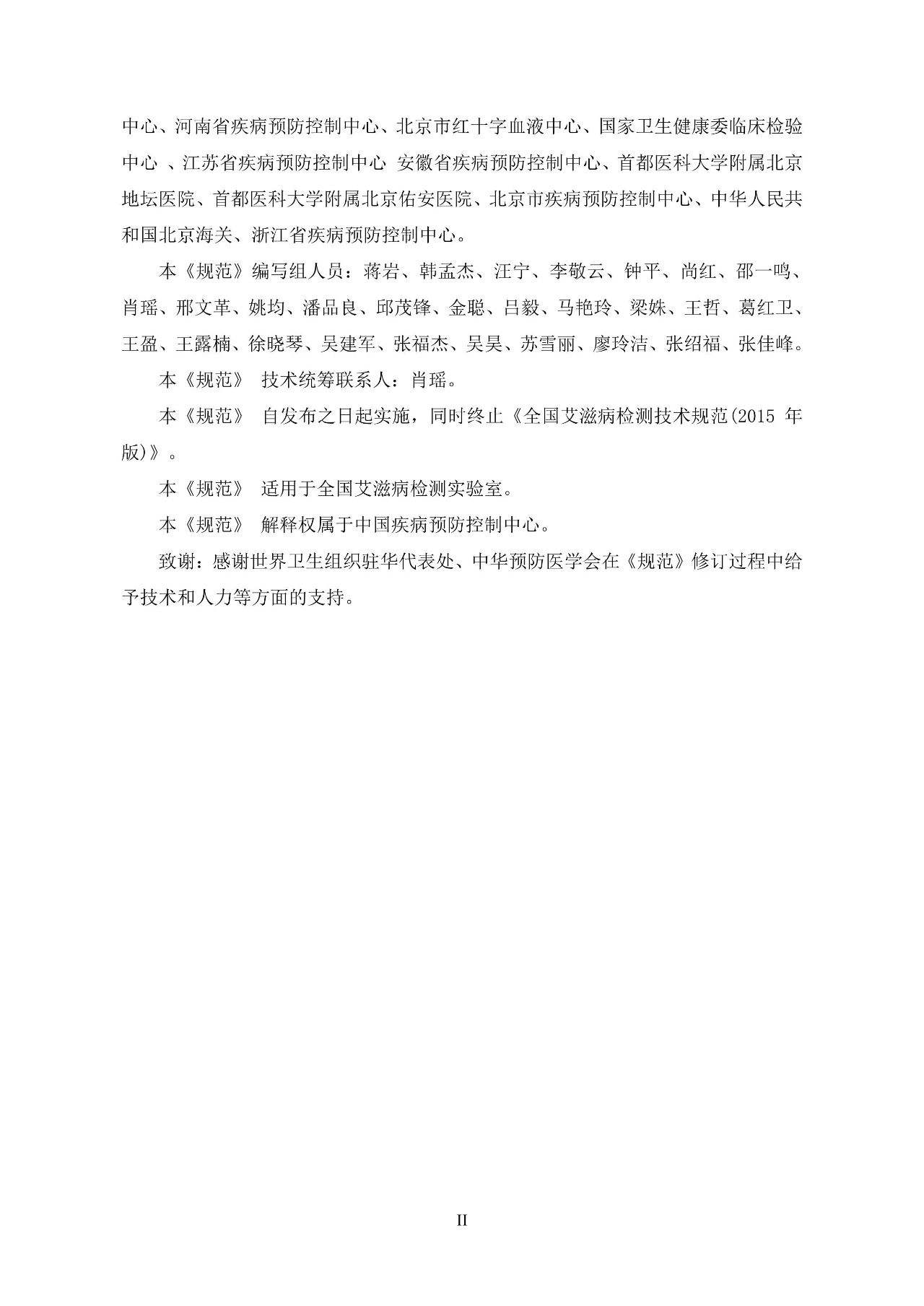 中心、河南省疾病预防控制中心、北京市红十字血液中心、国家卫生健康委临床检验中心 、江苏省疾病预防控制中心 安徽省疾病预防控制中心、首都医科大学附属北京地坛医院、首都医科大学附属北京佑安医院、北京市疾病预防控制中心、中华人民共和国北京海关、浙江省疾病预防控制中心。

本《规范》编写组人员：蒋岩、韩孟杰、汪宁、李敬云、钟平、尚红、邵一鸣、肖瑶、邢文革、姚均、潘品良、邱茂锋、金聪、吕毅、马艳玲、梁姝、王哲、葛红卫、王盈、王露楠、徐晓琴、吴建军、张福杰、吴昊、苏雪丽、廖玲洁、张绍福、张佳峰。

本《规范》 技术统筹联系人：肖瑶。

本《规范》 自发布之日起实施，同时终止《全国艾滋病检测技术规范(2015 年版)》。

本《规范》 适用于全国艾滋病检测实验室。

本《规范》 解释权属于中国疾病预防控制中心。

致谢：感谢世界卫生组织驻华代表处、中华预防医学会在《规范》修订过程中给予技术和人力等方面的支持。

II